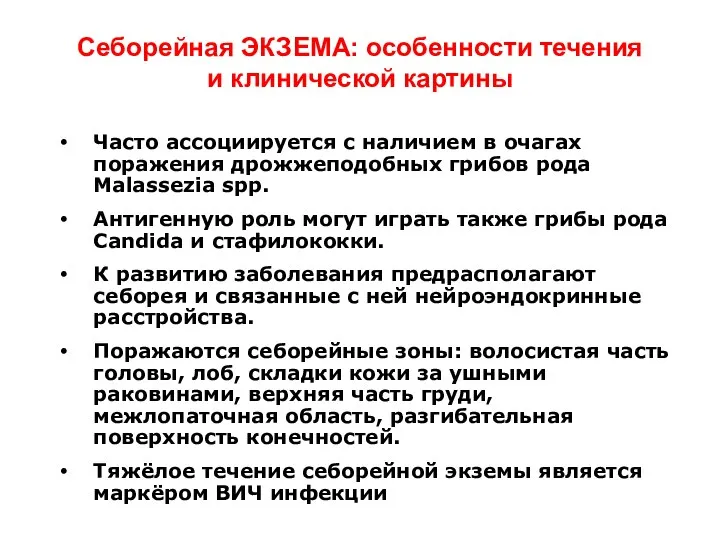 Себорейная ЭКЗЕМА: особенности течения и клинической картины

• Часто ассоциируется с наличием в очагах поражения дрожжеподобных грибов рода Malassezia spp.

• Антигенную роль могут играть также грибы рода Candida и стафилококки.

• К развитию заболевания предрасполагают себорея и связанные с ней нейроэндокринные расстройства.

• Поражаются себорейные зоны: волосистая часть головы, лоб, складки кожи за ушными раковинами, верхняя часть груди, межлопаточная область, разгибательная поверхность конечностей.

• Тяжёлое течение себорейной экземы является маркёром ВИЧ инфекции